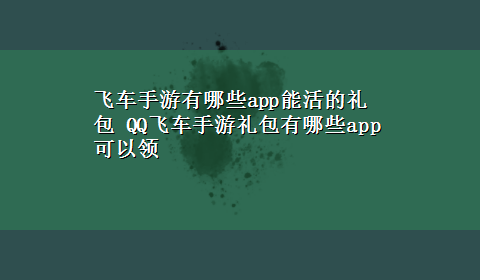 飞车手游有哪些app能活的礼包 QQ飞车手游礼包有哪些app可以领